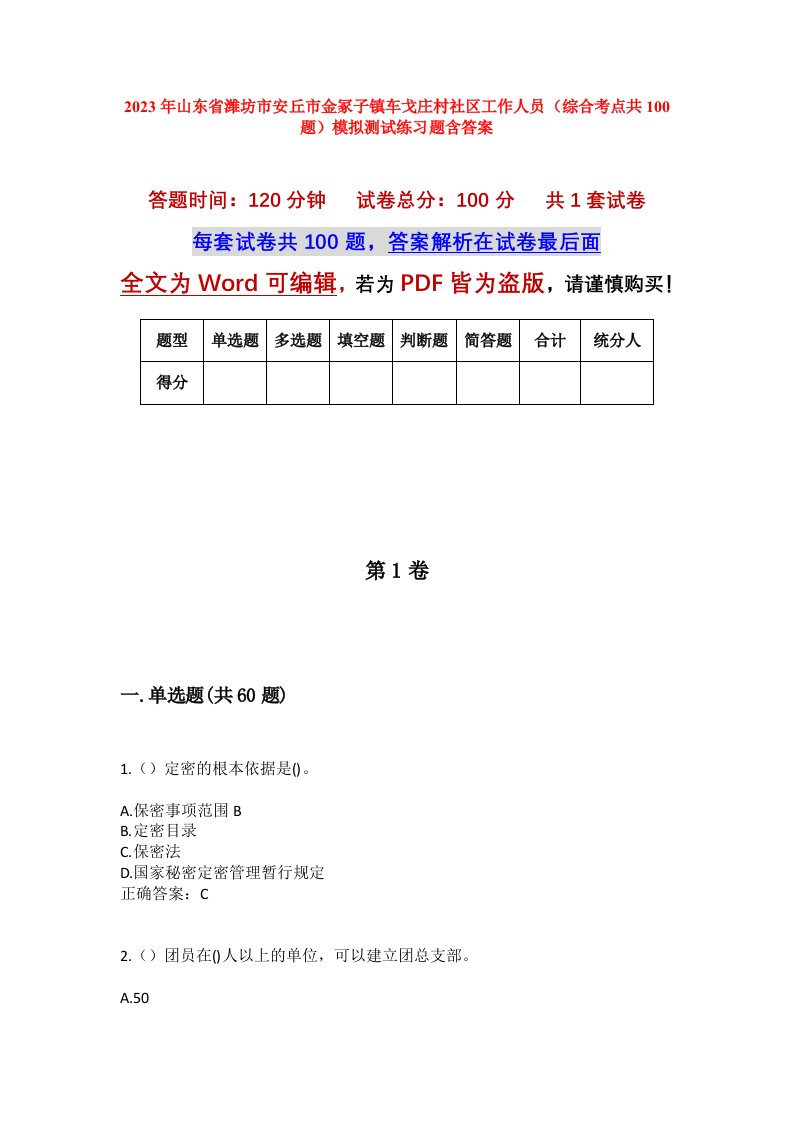 2023年山东省潍坊市安丘市金冢子镇车戈庄村社区工作人员（综合考点共100题）模拟测试练习题含答案

答题时间：120分钟　试卷总分：100分　共1套试卷

每套试卷共100题，答案解析在试卷最后面

全文为Word可编辑，若为PDF皆为盗版，请谨慎购买！

| 题型 | 单选题 | 多选题 | 填空题 | 判断题 | 简答题 | 合计 | 统分人 |
|---|---|---|---|---|---|---|---|
| 得分 | | | | | | | |

第1卷

一.单选题(共60题)

1.（）定密的根本依据是()。

A.保密事项范围 B
B.定密目录
C.保密法
D.国家秘密定密管理暂行规定
正确答案：C

2.（）团员在()人以上的单位，可以建立团总支部。

A.50